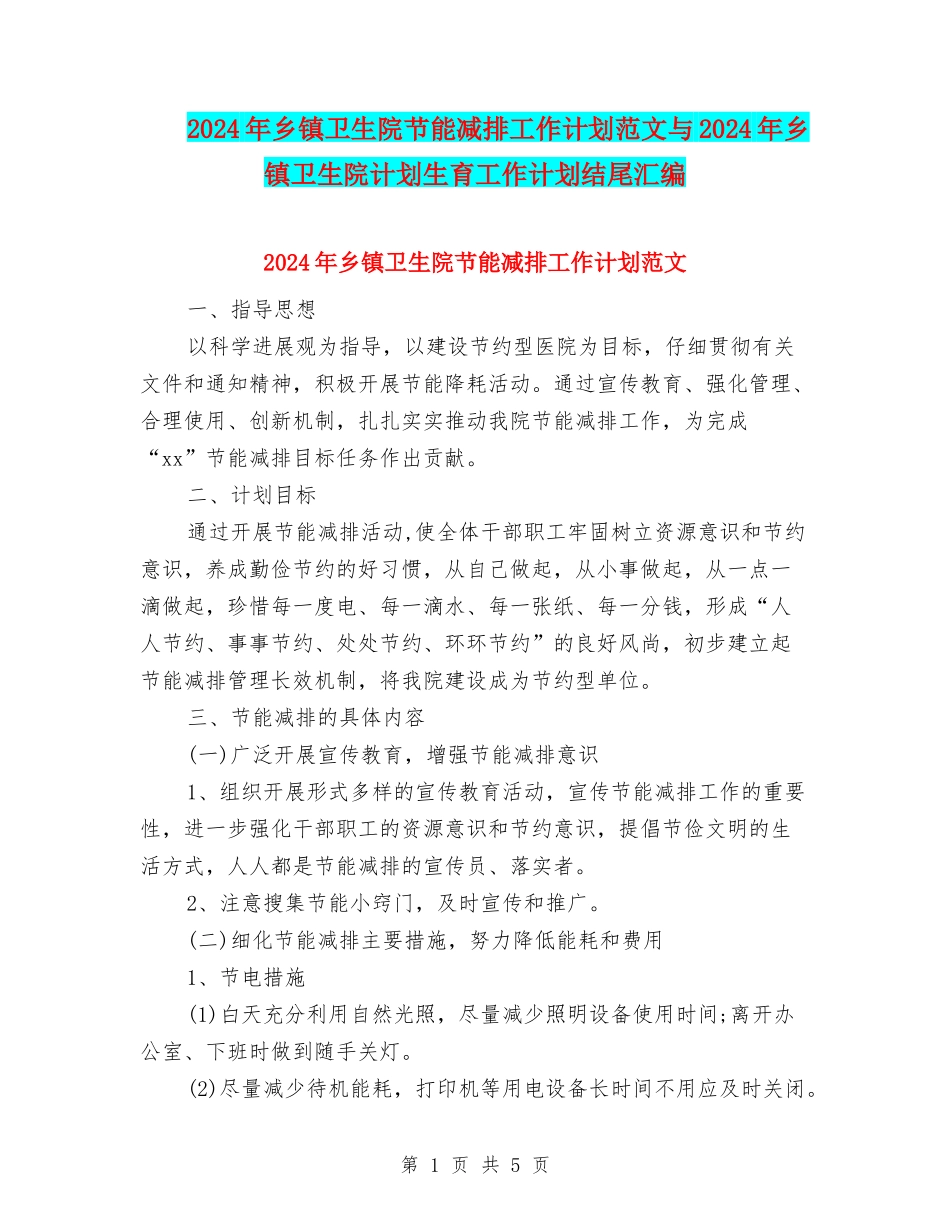 2024年乡镇卫生院节能减排工作计划范文与2024年乡镇卫生院计划生育工作计划结尾汇编

2024年乡镇卫生院节能减排工作计划范文

一、指导思想

以科学进展观为指导，以建设节约型医院为目标，仔细贯彻有关文件和通知精神，积极开展节能降耗活动。通过宣传教育、强化管理、合理使用、创新机制，扎扎实实推动我院节能减排工作，为完成“xx”节能减排目标任务作出贡献。

二、计划目标

通过开展节能减排活动,使全体干部职工牢固树立资源意识和节约意识，养成勤俭节约的好习惯，从自己做起，从小事做起，从一点一滴做起，珍惜每一度电、每一滴水、每一张纸、每一分钱，形成“人人节约、事事节约、处处节约、环环节约”的良好风尚，初步建立起节能减排管理长效机制，将我院建设成为节约型单位。

三、节能减排的具体内容

(一)广泛开展宣传教育，增强节能减排意识

1、组织开展形式多样的宣传教育活动，宣传节能减排工作的重要性，进一步强化干部职工的资源意识和节约意识，提倡节俭文明的生活方式，人人都是节能减排的宣传员、落实者。

2、注意搜集节能小窍门，及时宣传和推广。

(二)细化节能减排主要措施，努力降低能耗和费用

1、节电措施

(1)白天充分利用自然光照，尽量减少照明设备使用时间;离开办公室、下班时做到随手关灯。

(2)尽量减少待机能耗，打印机等用电设备长时间不用应及时关闭。

第 1 页 共 5 页